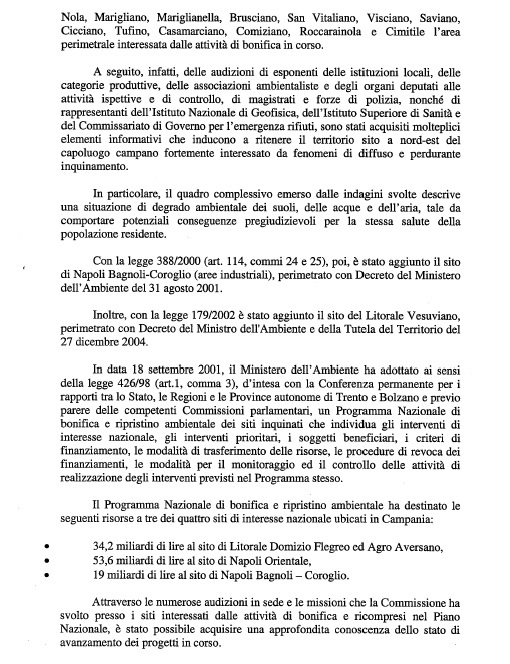 Nola, Marigliano, Mariglianella, Brusciano, San Vitaliano, Visciano, Saviano, Cicciano, Tufino, Casamarciano, Comiziano, Roccarainola e Cimitile l'area perimetrale interessata dalle attività di bonifica in corso.

A seguito, infatti, delle audizioni di esponenti delle istituzioni locali, delle categorie produttive, delle associazioni ambientaliste e degli organi deputati alle attività ispettive e di controllo, di magistrati e forze di polizia, nonché di rappresentanti dell'Istituto Nazionale di Geofisica, dell'Istituto Superiore di Sanità e del Commissariato di Governo per l'emergenza rifiuti, sono stati acquisiti molteplici elementi informativi che inducono a ritenere il territorio sito a nord-est del capoluogo campano fortemente interessato da fenomeni di diffuso e perdurante inquinamento.

In particolare, il quadro complessivo emerso dalle indagini svolte descrive una situazione di degrado ambientale dei suoli, delle acque e dell'aria, tale da comportare potenziali conseguenze pregiudizievoli per la stessa salute della popolazione residente.

Con la legge 388/2000 (art. 114, commi 24 e 25), poi, è stato aggiunto il sito di Napoli Bagnoli-Coroglio (aree industriali), perimetrato con Decreto del Ministero dell'Ambiente del 31 agosto 2001.

Inoltre, con la legge 179/2002 è stato aggiunto il sito del Litorale Vesuviano, perimetrato con Decreto del Ministro dell'Ambiente e della Tutela del Territorio del 27 dicembre 2004.

In data 18 settembre 2001, il Ministero dell'Ambiente ha adottato ai sensi della legge 426/98 (art.1, comma 3), d'intesa con la Conferenza permanente per i rapporti tra lo Stato, le Regioni e le Province autonome di Trento e Bolzano e previo parere delle competenti Commissioni parlamentari, un Programma Nazionale di bonifica e ripristino ambientale dei siti inquinati che individua gli interventi di interesse nazionale, gli interventi prioritari, i soggetti beneficiari, i criteri di finanziamento, le modalità di trasferimento delle risorse, le procedure di revoca dei finanziamenti, le modalità per il monitoraggio ed il controllo delle attività di realizzazione degli interventi previsti nel Programma stesso.

Il Programma Nazionale di bonifica e ripristino ambientale ha destinato le seguenti risorse a tre dei quattro siti di interesse nazionale ubicati in Campania:

• 34,2 miliardi di lire al sito di Litorale Domizio Flegreo ed Agro Aversano,
• 53,6 miliardi di lire al sito di Napoli Orientale,
• 19 miliardi di lire al sito di Napoli Bagnoli – Coroglio.

Attraverso le numerose audizioni in sede e le missioni che la Commissione ha svolto presso i siti interessati dalle attività di bonifica e ricompresi nel Piano Nazionale, è stato possibile acquisire una approfondita conoscenza dello stato di avanzamento dei progetti in corso.